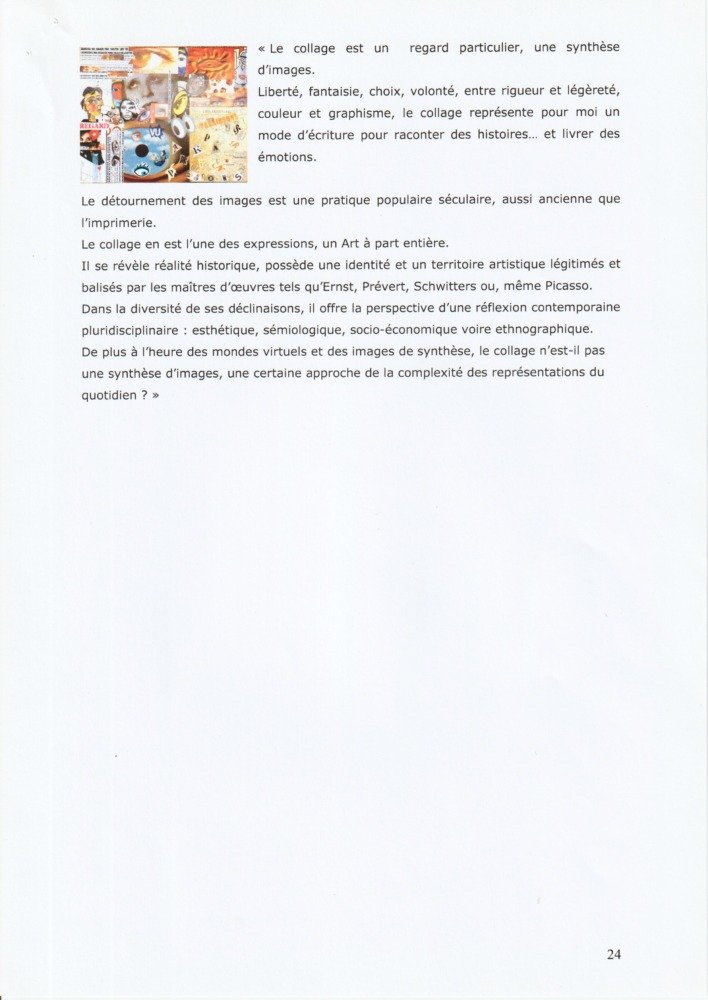 « Le collage est un regard particulier, une synthèse d'images.
Liberté, fantaisie, choix, volonté, entre rigueur et légèreté, couleur et graphisme, le collage représente pour moi un mode d'écriture pour raconter des histoires… et livrer des émotions.

Le détournement des images est une pratique populaire séculaire, aussi ancienne que l'imprimerie.
Le collage en est l'une des expressions, un Art à part entière.
Il se révèle réalité historique, possède une identité et un territoire artistique légitimés et balisés par les maîtres d'œuvres tels qu'Ernst, Prévert, Schwitters ou, même Picasso.
Dans la diversité de ses déclinaisons, il offre la perspective d'une réflexion contemporaine pluridisciplinaire : esthétique, sémiologique, socio-économique voire ethnographique.
De plus à l'heure des mondes virtuels et des images de synthèse, le collage n'est-il pas une synthèse d'images, une certaine approche de la complexité des représentations du quotidien ? »

24